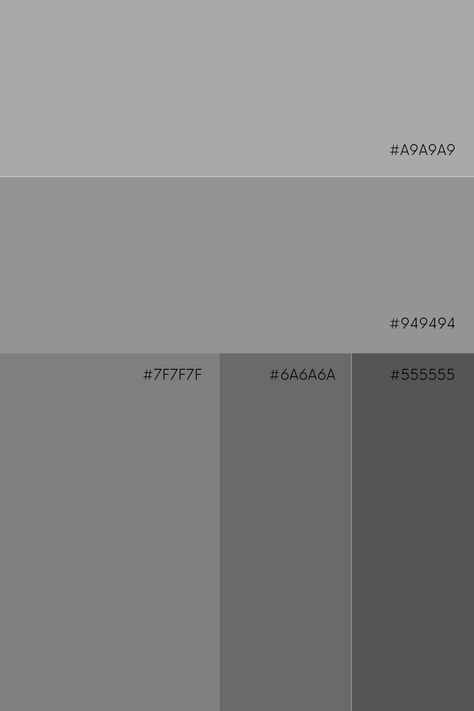 #A9A9A9

#949494

#7F7F7F

#6A6A6A

#555555